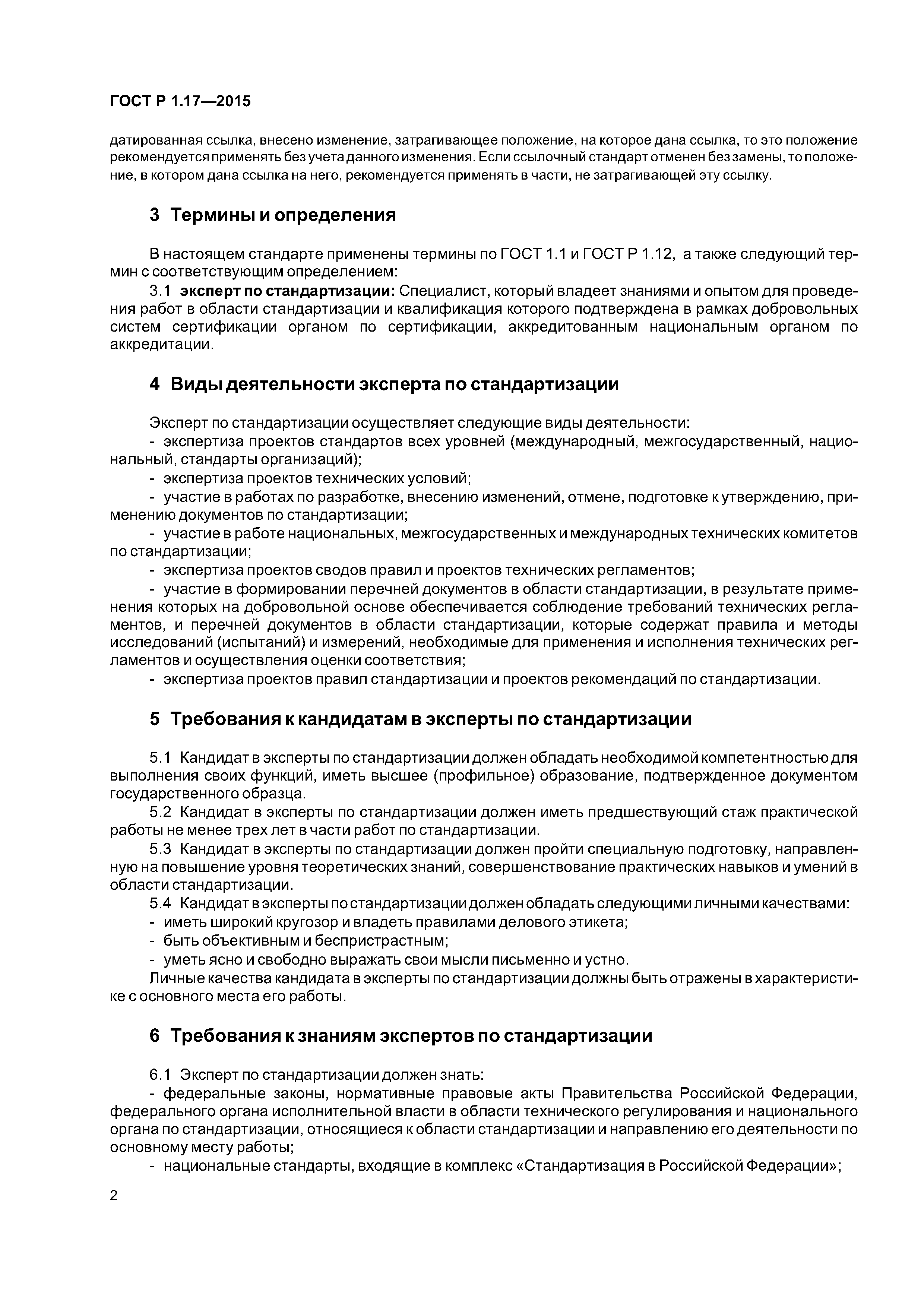 ГОСТ Р 1.17—2015

датированная ссылка, внесено изменение, затрагивающее положение, на которое дана ссылка, то это положение рекомендуется применять без учета данного изменения. Если ссылочный стандарт отменен без замены, то положение, в котором дана ссылка на него, рекомендуется применять в части, не затрагивающей эту ссылку.

3 Термины и определения

В настоящем стандарте применены термины по ГОСТ 1.1 и ГОСТ Р 1.12, а также следующий термин с соответствующим определением:

3.1 эксперт по стандартизации: Специалист, который владеет знаниями и опытом для проведения работ в области стандартизации и квалификация которого подтверждена в рамках добровольных систем сертификации органом по сертификации, аккредитованным национальным органом по аккредитации.

4 Виды деятельности эксперта по стандартизации

Эксперт по стандартизации осуществляет следующие виды деятельности:

- экспертиза проектов стандартов всех уровней (международный, межгосударственный, национальный, стандарты организаций);

- экспертиза проектов технических условий;

- участие в работах по разработке, внесению изменений, отмене, подготовке к утверждению, применению документов по стандартизации;

- участие в работе национальных, межгосударственных и международных технических комитетов по стандартизации;

- экспертиза проектов сводов правил и проектов технических регламентов;

- участие в формировании перечней документов в области стандартизации, в результате применения которых на добровольной основе обеспечивается соблюдение требований технических регламентов, и перечней документов в области стандартизации, которые содержат правила и методы исследований (испытаний) и измерений, необходимые для применения и исполнения технических регламентов и осуществления оценки соответствия;

- экспертиза проектов правил стандартизации и проектов рекомендаций по стандартизации.

5 Требования к кандидатам в эксперты по стандартизации

5.1 Кандидат в эксперты по стандартизации должен обладать необходимой компетентностью для выполнения своих функций, иметь высшее (профильное) образование, подтвержденное документом государственного образца.

5.2 Кандидат в эксперты по стандартизации должен иметь предшествующий стаж практической работы не менее трех лет в части работ по стандартизации.

5.3 Кандидат в эксперты по стандартизации должен пройти специальную подготовку, направленную на повышение уровня теоретических знаний, совершенствование практических навыков и умений в области стандартизации.

5.4 Кандидат в эксперты по стандартизации должен обладать следующими личными качествами:

- иметь широкий кругозор и владеть правилами делового этикета;

- быть объективным и беспристрастным;

- уметь ясно и свободно выражать свои мысли письменно и устно.

Личные качества кандидата в эксперты по стандартизации должны быть отражены в характеристике с основного места его работы.

6 Требования к знаниям экспертов по стандартизации

6.1 Эксперт по стандартизации должен знать:

- федеральные законы, нормативные правовые акты Правительства Российской Федерации, федерального органа исполнительной власти в области технического регулирования и национального органа по стандартизации, относящиеся к области стандартизации и направлению его деятельности по основному месту работы;

- национальные стандарты, входящие в комплекс «Стандартизация в Российской Федерации»;

2